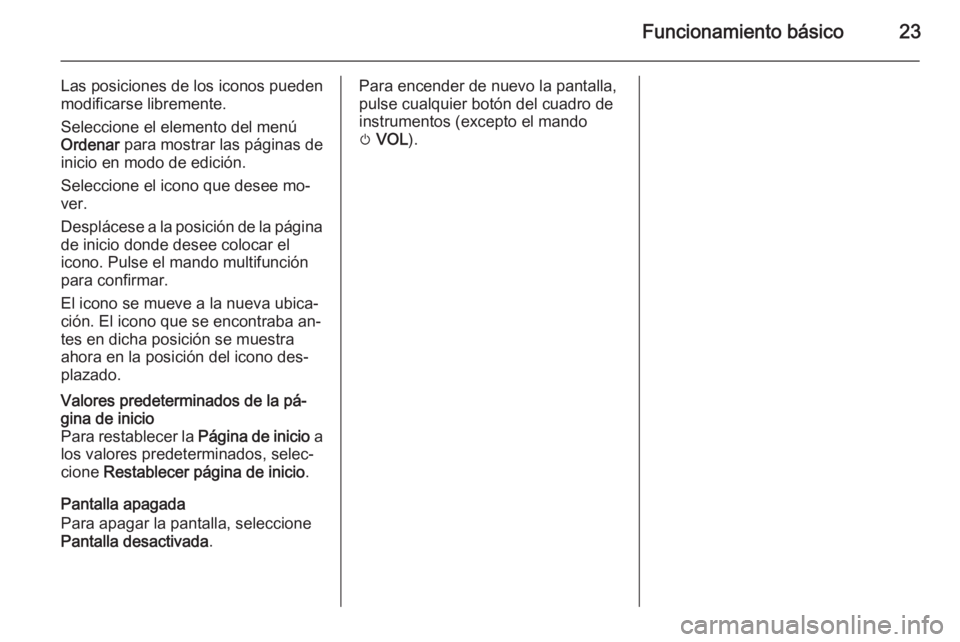 Funcionamiento básico 23

Las posiciones de los iconos pueden modificarse libremente.

Seleccione el elemento del menú Ordenar para mostrar las páginas de inicio en modo de edición.

Seleccione el icono que desee mover.

Desplácese a la posición de la página de inicio donde desee colocar el icono. Pulse el mando multifunción para confirmar.

El icono se mueve a la nueva ubicación. El icono que se encontraba antes en dicha posición se muestra ahora en la posición del icono desplazado.

Valores predeterminados de la página de inicio
Para restablecer la Página de inicio a los valores predeterminados, seleccione Restablecer página de inicio.

Pantalla apagada
Para apagar la pantalla, seleccione Pantalla desactivada.

Para encender de nuevo la pantalla, pulse cualquier botón del cuadro de instrumentos (excepto el mando ⏻ VOL).

carmanualsonline.info